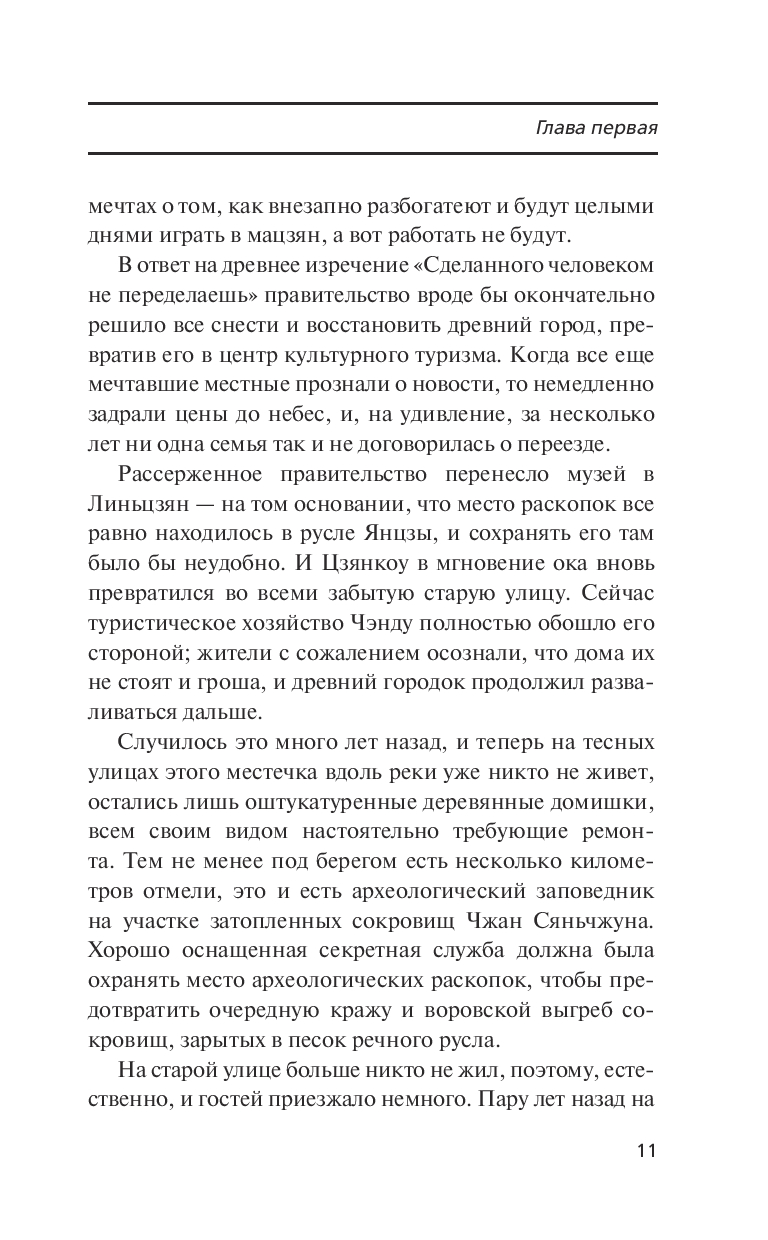 Глава первая

мечтах о том, как внезапно разбогатеют и будут целыми днями играть в мацзян, а вот работать не будут.

В ответ на древнее изречение «Сделанного человеком не переделаешь» правительство вроде бы окончательно решило все снести и восстановить древний город, превратив его в центр культурного туризма. Когда все еще мечтавшие местные прознали о новости, то немедленно задрали цены до небес, и, на удивление, за несколько лет ни одна семья так и не договорилась о переезде.

Рассерженное правительство перенесло музей в Линьцзян — на том основании, что место раскопок все равно находилось в русле Янцзы, и сохранять его там было бы неудобно. И Цзянкоу в мгновение ока вновь превратился во всеми забытую старую улицу. Сейчас туристическое хозяйство Чэнду полностью обошло его стороной; жители с сожалением осознали, что дома их не стоят и гроша, и древний городок продолжил разваливаться дальше.

Случилось это много лет назад, и теперь на тесных улицах этого местечка вдоль реки уже никто не живет, остались лишь оштукатуренные деревянные домишки, всем своим видом настоятельно требующие ремонта. Тем не менее под берегом есть несколько километров отмели, это и есть археологический заповедник на участке затопленных сокровищ Чжан Сяньчжуна. Хорошо оснащенная секретная служба должна была охранять место археологических раскопок, чтобы предотвратить очередную кражу и воровской выгреб сокровищ, зарытых в песок речного русла.

На старой улице больше никто не жил, поэтому, естественно, и гостей приезжало немного. Пару лет назад на

11